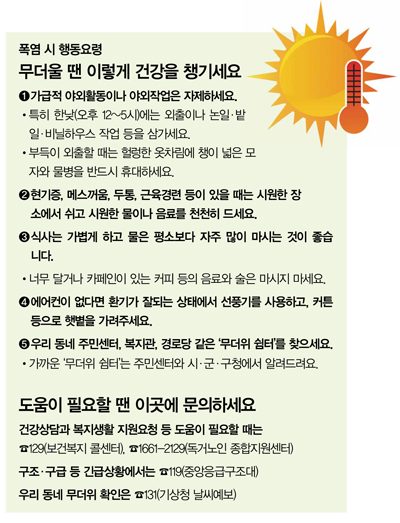 폭염 시 행동요령

무더울 땐 이렇게 건강을 챙기세요

❶가급적 야외활동이나 야외작업은 자제하세요.

• 특히 한낮(오후 12~5시)에는 외출이나 논일·밭일·비닐하우스 작업 등을 삼가세요.

• 부득이 외출할 때는 헐렁한 옷차림에 챙이 넓은 모자와 물병을 반드시 휴대하세요.

❷현기증, 메스꺼움, 두통, 근육경련 등이 있을 때는 시원한 장소에서 쉬고 시원한 물이나 음료를 천천히 드세요.

❸식사는 가볍게 하고 물은 평소보다 자주 많이 마시는 것이 좋습니다.

• 너무 달거나 카페인이 있는 커피 등의 음료와 술은 마시지 마세요.

❹에어컨이 없다면 환기가 잘되는 상태에서 선풍기를 사용하고, 커튼 등으로 햇볕을 가려주세요.

❺우리 동네 주민센터, 복지관, 경로당 같은 '무더위 쉼터'를 찾으세요.

• 가까운 '무더위 쉼터'는 주민센터와 시·군·구청에서 알려드려요.

도움이 필요할 땐 이곳에 문의하세요

건강상담과 복지생활 지원요청 등 도움이 필요할 때는

☎129(보건복지 콜센터), ☎1661-2129(독거노인 종합지원센터)

구조·구급 등 긴급상황에서는 ☎119(중앙응급구조대)

우리 동네 무더위 확인은 ☎131(기상청 날씨예보)